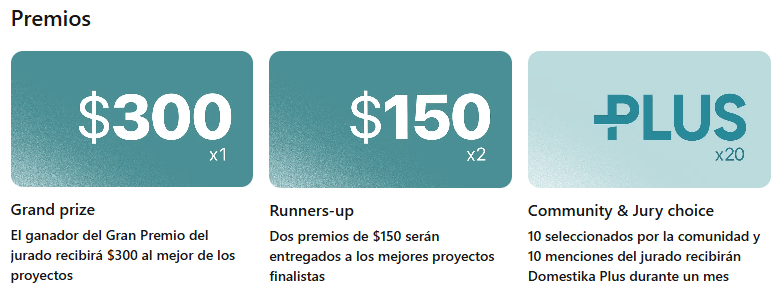 Premios

\$300
x1

Grand prize
El ganador del Gran Premio del jurado recibirá \$300 al mejor de los proyectos

\$150
x2

Runners-up
Dos premios de \$150 serán entregados a los mejores proyectos finalistas

PLUS
x20

Community & Jury choice
10 seleccionados por la comunidad y 10 menciones del jurado recibirán Domestika Plus durante un mes